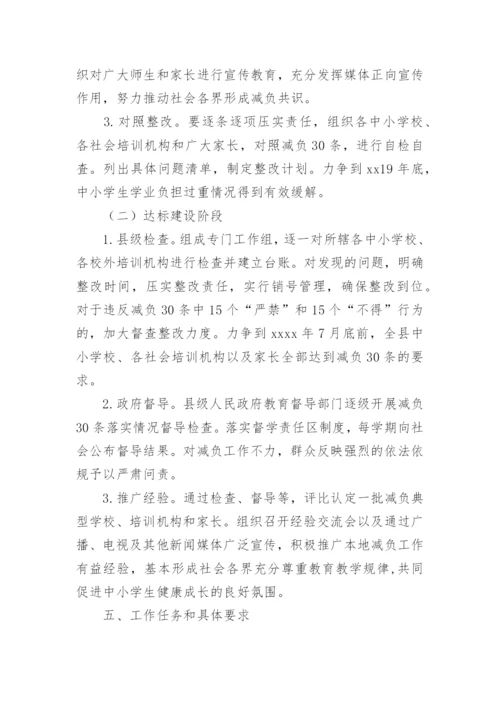 织对广大师生和家长进行宣传教育，充分发挥媒体正向宣传作用，努力推动社会各界形成减负共识。

3. 对照整改。要逐条逐项压实责任，组织各中小学校、各社会培训机构和广大家长，对照减负 30 条，进行自检自查。列出具体问题清单，制定整改计划。力争到 xx19 年底，中小学生学业负担过重情况得到有效缓解。

（二）达标建设阶段

1. 县级检查。组成专门工作组，逐一对所辖各中小学校、各校外培训机构进行检查并建立台账。对发现的问题，明确整改时间，压实整改责任，实行销号管理，确保整改到位。对于违反减负 30 条中 15 个“严禁”和 15 个“不得”行为的，加大督查整改力度。力争到 xxxx 年 7 月底前，全县中小学校、各社会培训机构以及家长全部达到减负 30 条的要求。

2. 政府督导。县级人民政府教育督导部门逐级开展减负 30 条落实情况督导检查。落实督学责任区制度，每学期向社会公布督导结果。对减负工作不力，群众反映强烈的依法依规予以严肃问责。

3. 推广经验。通过检查、督导等，评比认定一批减负典型学校、培训机构和家长。组织召开经验交流会以及通过广播、电视及其他新闻媒体广泛宣传，积极推广本地减负工作有益经验，基本形成社会各界充分尊重教育教学规律，共同促进中小学生健康成长的良好氛围。

五、工作任务和具体要求